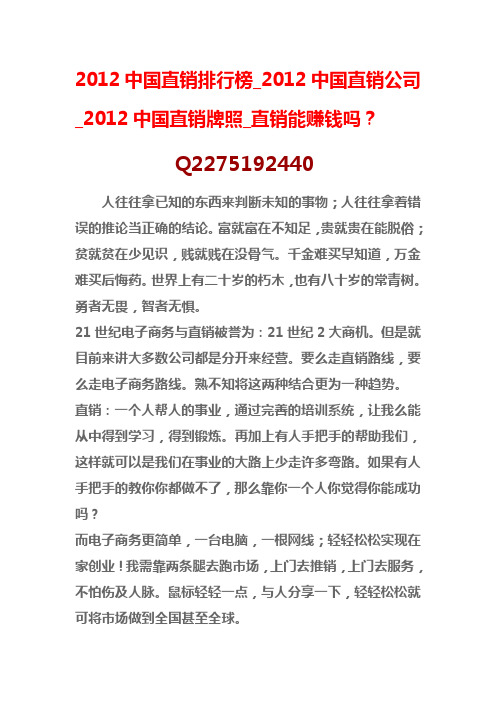 2012 中国直销排行榜_2012 中国直销公司_2012 中国直销牌照_直销能赚钱吗？

Q2275192440

人往往拿已知的东西来判断未知的事物；人往往拿着错误的推论当正确的结论。富就富在不知足，贵就贵在能脱俗；贫就贫在少见识，贱就贱在没骨气。千金难买早知道，万金难买后悔药。世界上有二十岁的朽木，也有八十岁的常青树。勇者无畏，智者无惧。

21 世纪电子商务与直销被誉为：21 世纪 2 大商机。但是就目前来讲大多数公司都是分开来经营。要么走直销路线，要么走电子商务路线。熟不知将这两种结合更为一种趋势。

直销：一个人帮人的事业，通过完善的培训系统，让我么能从中得到学习，得到锻炼。再加上有人手把手的帮助我们，这样就可以是我们在事业的大路上少走许多弯路。如果有人手把手的教你你都做不了，那么靠你一个人你觉得你能成功吗？

而电子商务更简单，一台电脑，一根网线；轻轻松松实现在家创业！我需靠两条腿去跑市场，上门去推销，上门去服务，不怕伤及人脉。鼠标轻轻一点，与人分享一下，轻轻松松就可将市场做到全国甚至全球。